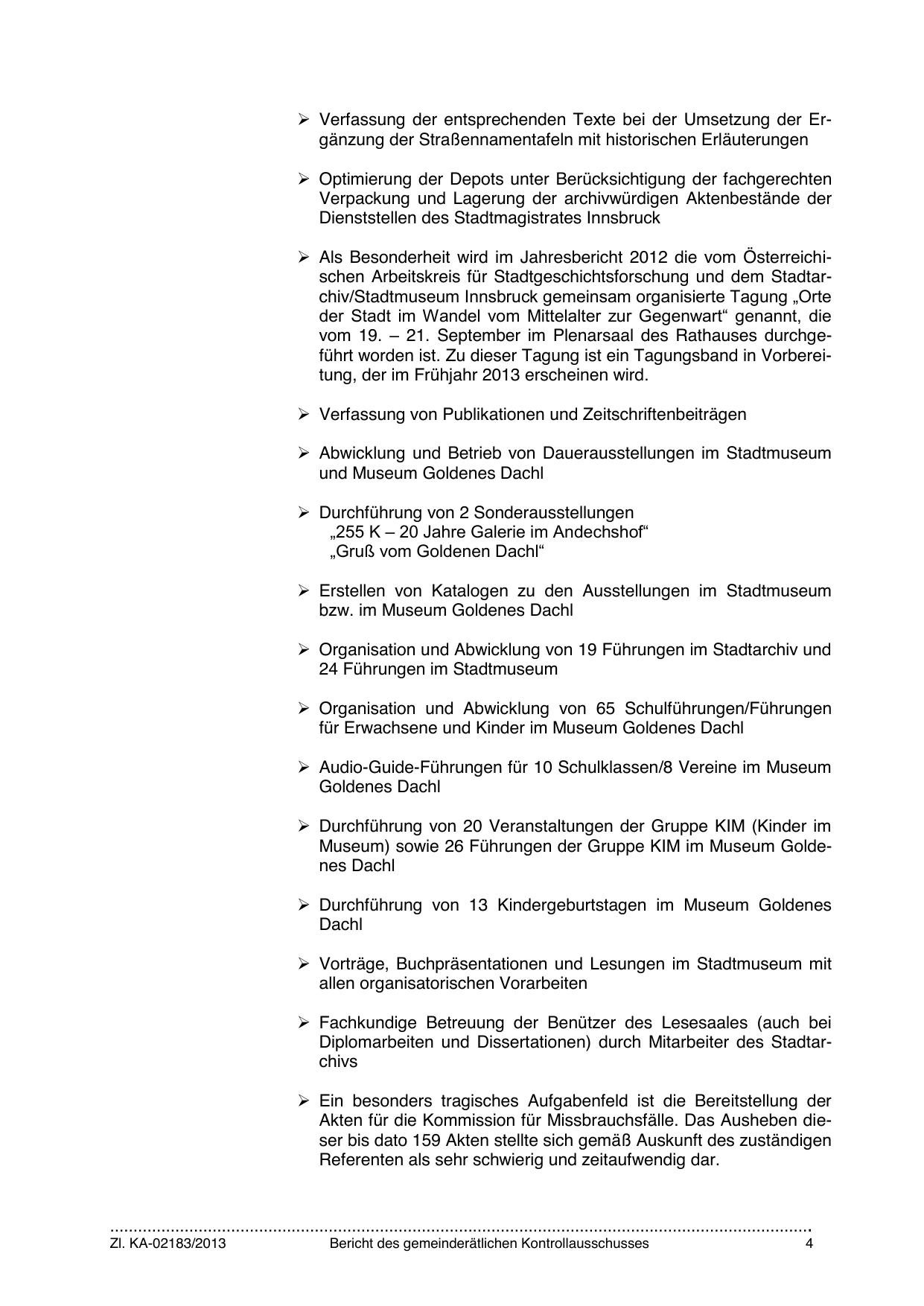 ➢ Verfassung der entsprechenden Texte bei der Umsetzung der Ergänzung der Straßennamentafeln mit historischen Erläuterungen

➢ Optimierung der Depots unter Berücksichtigung der fachgerechten Verpackung und Lagerung der archivwürdigen Aktenbestände der Dienststellen des Stadtmagistrates Innsbruck

➢ Als Besonderheit wird im Jahresbericht 2012 die vom Österreichischen Arbeitskreis für Stadtgeschichtsforschung und dem Stadtarchiv/Stadtmuseum Innsbruck gemeinsam organisierte Tagung „Orte der Stadt im Wandel vom Mittelalter zur Gegenwart“ genannt, die vom 19. – 21. September im Plenarsaal des Rathauses durchgeführt worden ist. Zu dieser Tagung ist ein Tagungsband in Vorbereitung, der im Frühjahr 2013 erscheinen wird.

➢ Verfassung von Publikationen und Zeitschriftenbeiträgen

➢ Abwicklung und Betrieb von Dauerausstellungen im Stadtmuseum und Museum Goldenes Dachl

➢ Durchführung von 2 Sonderausstellungen
„255 K – 20 Jahre Galerie im Andechshof“
„Gruß vom Goldenen Dachl“

➢ Erstellen von Katalogen zu den Ausstellungen im Stadtmuseum bzw. im Museum Goldenes Dachl

➢ Organisation und Abwicklung von 19 Führungen im Stadtarchiv und 24 Führungen im Stadtmuseum

➢ Organisation und Abwicklung von 65 Schulführungen/Führungen für Erwachsene und Kinder im Museum Goldenes Dachl

➢ Audio-Guide-Führungen für 10 Schulklassen/8 Vereine im Museum Goldenes Dachl

➢ Durchführung von 20 Veranstaltungen der Gruppe KIM (Kinder im Museum) sowie 26 Führungen der Gruppe KIM im Museum Goldenes Dachl

➢ Durchführung von 13 Kindergeburtstagen im Museum Goldenes Dachl

➢ Vorträge, Buchpräsentationen und Lesungen im Stadtmuseum mit allen organisatorischen Vorarbeiten

➢ Fachkundige Betreuung der Benützer des Lesesaales (auch bei Diplomarbeiten und Dissertationen) durch Mitarbeiter des Stadtarchivs

➢ Ein besonders tragisches Aufgabenfeld ist die Bereitstellung der Akten für die Kommission für Missbrauchsfälle. Das Ausheben dieser bis dato 159 Akten stellte sich gemäß Auskunft des zuständigen Referenten als sehr schwierig und zeitaufwendig dar.

Zl. KA-02183/2013 Bericht des gemeinderätlichen Kontrollausschusses 4